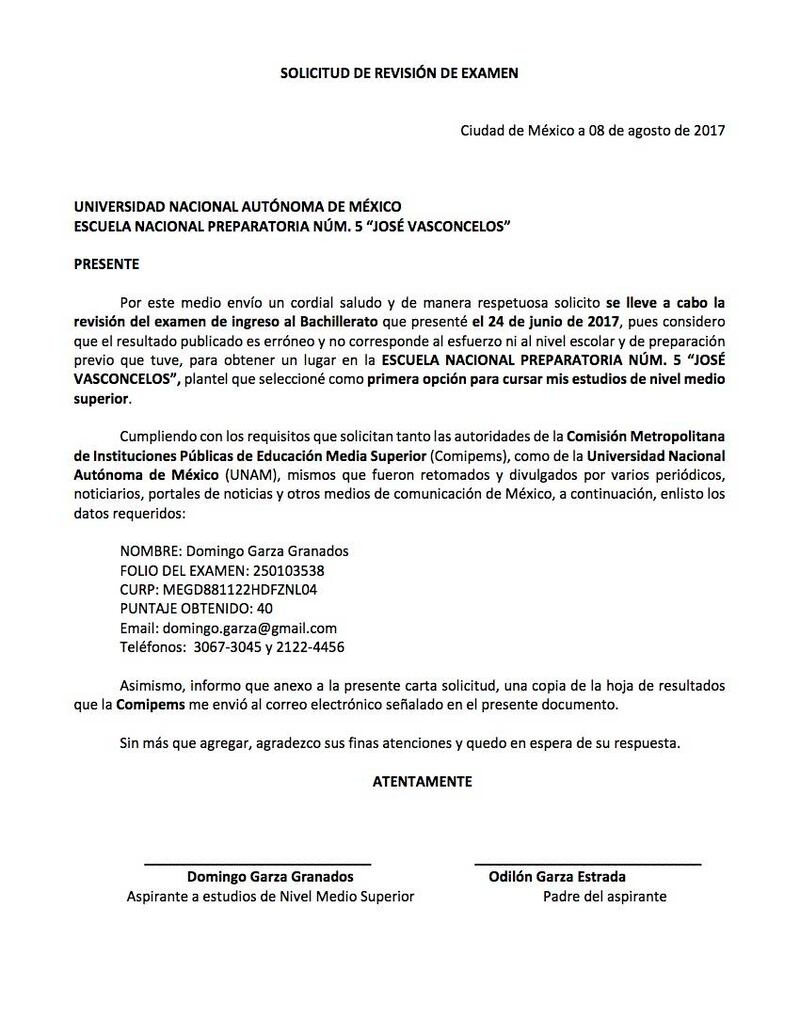 SOLICITUD DE REVISIÓN DE EXAMEN

Ciudad de México a 08 de agosto de 2017

UNIVERSIDAD NACIONAL AUTÓNOMA DE MÉXICO
ESCUELA NACIONAL PREPARATORIA NÚM. 5 "JOSÉ VASCONCELOS"

PRESENTE

Por este medio envío un cordial saludo y de manera respetuosa solicito se lleve a cabo la revisión del examen de ingreso al Bachillerato que presenté el 24 de junio de 2017, pues considero que el resultado publicado es erróneo y no corresponde al esfuerzo ni al nivel escolar y de preparación previo que tuve, para obtener un lugar en la ESCUELA NACIONAL PREPARATORIA NÚM. 5 "JOSÉ VASCONCELOS", plantel que seleccioné como primera opción para cursar mis estudios de nivel medio superior.

Cumpliendo con los requisitos que solicitan tanto las autoridades de la Comisión Metropolitana de Instituciones Públicas de Educación Media Superior (Comipems), como de la Universidad Nacional Autónoma de México (UNAM), mismos que fueron retomados y divulgados por varios periódicos, noticiarios, portales de noticias y otros medios de comunicación de México, a continuación, enlisto los datos requeridos:

NOMBRE: Domingo Garza Granados
FOLIO DEL EXAMEN: 250103538
CURP: MEGD881122HDFZNL04
PUNTAJE OBTENIDO: 40
Email: domingo.garza@gmail.com
Teléfonos: 3067-3045 y 2122-4456

Asimismo, informo que anexo a la presente carta solicitud, una copia de la hoja de resultados que la Comipems me envió al correo electrónico señalado en el presente documento.

Sin más que agregar, agradezco sus finas atenciones y quedo en espera de su respuesta.

ATENTAMENTE

Domingo Garza Granados
Aspirante a estudios de Nivel Medio Superior

Odilón Garza Estrada
Padre del aspirante